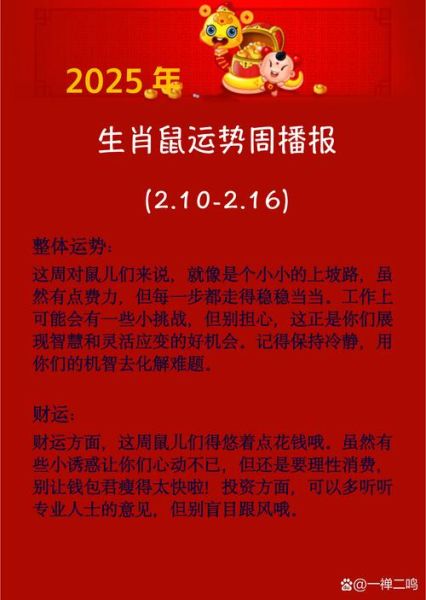 2025年

生肖鼠运势周播报

(2.10-2.16)

整体运势:

这周对鼠儿们来说，就像是个小小的上坡路，虽然有点费力，但每一步都走得稳稳当当。工作上可能会有一些小挑战，但别担心，这正是你们展现智慧和灵活应变的好机会。记得保持冷静，用你们的机智去化解难题。

财运:

财运方面，这周鼠儿们得悠着点花钱哦。虽然有些小诱惑让你们心动不已，但还是要理性消费，别让钱包君瘦得太快啦！投资方面，可以多听听专业人士的意见，但别盲目跟风哦。

@一禅二鸣